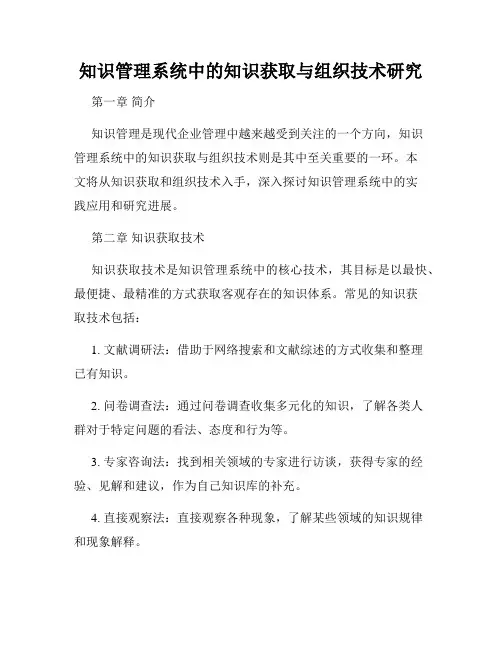 知识管理系统中的知识获取与组织技术研究

第一章 简介

知识管理是现代企业管理中越来越受到关注的一个方向，知识管理系统中的知识获取与组织技术则是其中至关重要的一环。本文将从知识获取和组织技术入手，深入探讨知识管理系统中的实践应用和研究进展。

第二章 知识获取技术

知识获取技术是知识管理系统中的核心技术，其目标是以最快、最便捷、最精准的方式获取客观存在的知识体系。常见的知识获取技术包括：

1. 文献调研法：借助于网络搜索和文献综述的方式收集和整理已有知识。

2. 问卷调查法：通过问卷调查收集多元化的知识，了解各类人群对于特定问题的看法、态度和行为等。

3. 专家咨询法：找到相关领域的专家进行访谈，获得专家的经验、见解和建议，作为自己知识库的补充。

4. 直接观察法：直接观察各种现象，了解某些领域的知识规律和现象解释。